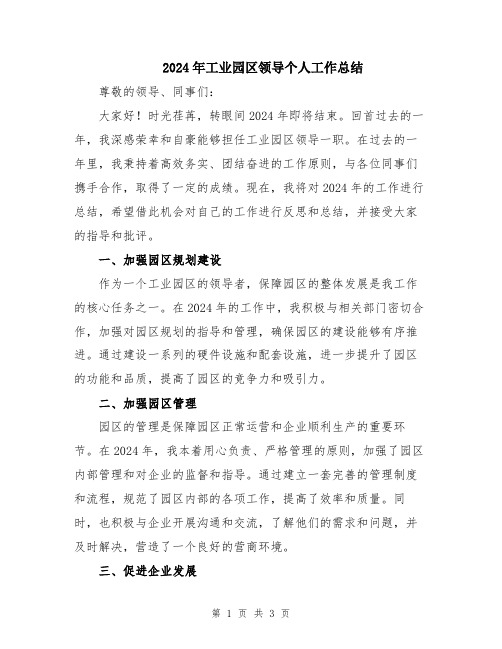 2024年工业园区领导个人工作总结

尊敬的领导、同事们:

大家好！时光荏苒，转眼间2024年即将结束。回首过去的一年，我深感荣幸和自豪能够担任工业园区领导一职。在过去的一年里，我秉持着高效务实、团结奋进的工作原则，与各位同事们携手合作，取得了一定的成绩。现在，我将对2024年的工作进行总结，希望借此机会对自己的工作进行反思和总结，并接受大家的指导和批评。

一、加强园区规划建设

作为一个工业园区的领导者，保障园区的整体发展是我工作的核心任务之一。在2024年的工作中，我积极与相关部门密切合作，加强对园区规划的指导和管理，确保园区的建设能够有序推进。通过建设一系列的硬件设施和配套设施，进一步提升了园区的功能和品质，提高了园区的竞争力和吸引力。

二、加强园区管理

园区的管理是保障园区正常运营和企业顺利生产的重要环节。在2024年，我本着用心负责、严格管理的原则，加强了园区内部管理和对企业的监督和指导。通过建立一套完善的管理制度和流程，规范了园区内部的各项工作，提高了效率和质量。同时，也积极与企业开展沟通和交流，了解他们的需求和问题，并及时解决，营造了一个良好的营商环境。

三、促进企业发展

第 1 页 共 3 页